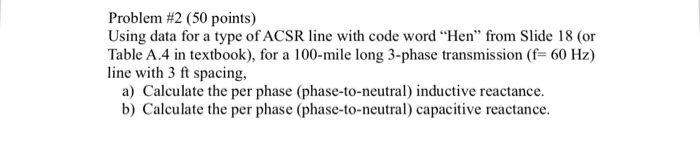 Problem #2 (50 points)
Using data for a type of ACSR line with code word “Hen” from Slide 18 (or Table A.4 in textbook), for a 100-mile long 3-phase transmission (f= 60 Hz) line with 3 ft spacing,

a) Calculate the per phase (phase-to-neutral) inductive reactance.
b) Calculate the per phase (phase-to-neutral) capacitive reactance.